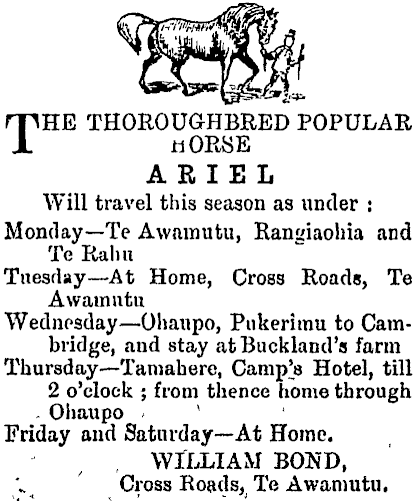 THE THOROUGHBRED POPULAR HORSE

ARIEL

Will travel this season as under :

Monday—Te Awamutu, Rangiaohia and Te Rahu

Tuesday—At Home, Cross Roads, Te Awamutu

Wednesday—Ohaupo, Pukerimu to Cambridge, and stay at Buckland's farm

Thursday—Tamahere, Camp's Hotel, till 2 o'clock ; from thence home through Ohaupo

Friday and Saturday—At Home.

WILLIAM BOND,
Cross Roads, Te Awamutu.